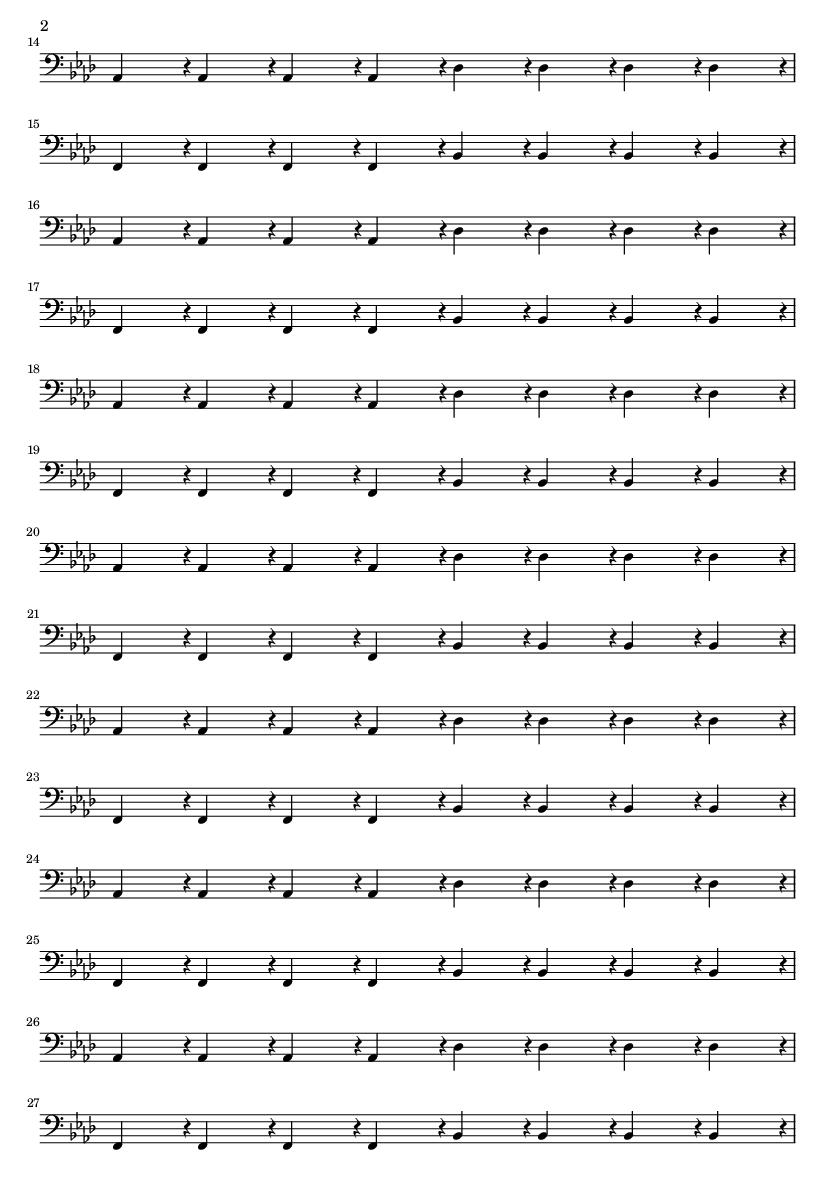 2

14

15

16

17

18

19

20

21

22

23

24

25

26

27